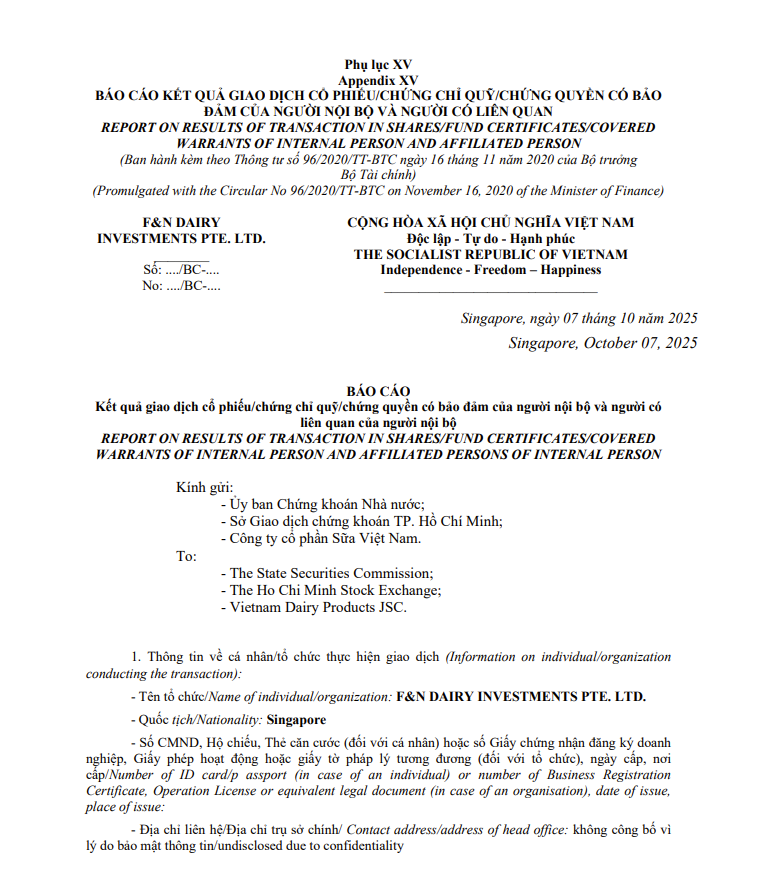 Phụ lục XV
Appendix XV
BÁO CÁO KẾT QUẢ GIAO DỊCH CỔ PHIẾU/CHỨNG CHỈ QUỸ/CHỨNG QUYỀN CÓ BẢO ĐẢM CỦA NGƯỜI NỘI BỘ VÀ NGƯỜI CÓ LIÊN QUAN
REPORT ON RESULTS OF TRANSACTION IN SHARES/FUND CERTIFICATES/COVERED WARRANTS OF INTERNAL PERSON AND AFFILIATED PERSON
(Ban hành kèm theo Thông tư số 96/2020/TT-BTC ngày 16 tháng 11 năm 2020 của Bộ trưởng Bộ Tài chính)
(Promulgated with the Circular No 96/2020/TT-BTC on November 16, 2020 of the Minister of Finance)

F&N DAIRY INVESTMENTS PTE. LTD.

Số: ..../BC-....
No: ..../BC-....

CỘNG HÒA XÃ HỘI CHỦ NGHĨA VIỆT NAM
Độc lập - Tự do - Hạnh phúc
THE SOCIALIST REPUBLIC OF VIETNAM
Independence - Freedom – Happiness

Singapore, ngày 07 tháng 10 năm 2025
Singapore, October 07, 2025

BÁO CÁO
Kết quả giao dịch cổ phiếu/chứng chỉ quỹ/chứng quyền có bảo đảm của người nội bộ và người có liên quan của người nội bộ
REPORT ON RESULTS OF TRANSACTION IN SHARES/FUND CERTIFICATES/COVERED WARRANTS OF INTERNAL PERSON AND AFFILIATED PERSONS OF INTERNAL PERSON

Kính gửi:
- Ủy ban Chứng khoán Nhà nước;
- Sở Giao dịch chứng khoán TP. Hồ Chí Minh;
- Công ty cổ phần Sữa Việt Nam.
To:
- The State Securities Commission;
- The Ho Chi Minh Stock Exchange;
- Vietnam Dairy Products JSC.

1. Thông tin về cá nhân/tổ chức thực hiện giao dịch (Information on individual/organization conducting the transaction):

- Tên tổ chức/Name of individual/organization: F&N DAIRY INVESTMENTS PTE. LTD.

- Quốc tịch/Nationality: Singapore

- Số CMND, Hộ chiếu, Thẻ căn cước (đối với cá nhân) hoặc số Giấy chứng nhận đăng ký doanh nghiệp, Giấy phép hoạt động hoặc giấy tờ pháp lý tương đương (đối với tổ chức), ngày cấp, nơi cấp/Number of ID card/p assport (in case of an individual) or number of Business Registration Certificate, Operation License or equivalent legal document (in case of an organisation), date of issue, place of issue:

- Địa chỉ liên hệ/Địa chỉ trụ sở chính/ Contact address/address of head office: không công bố vì lý do bảo mật thông tin/undisclosed due to confidentiality